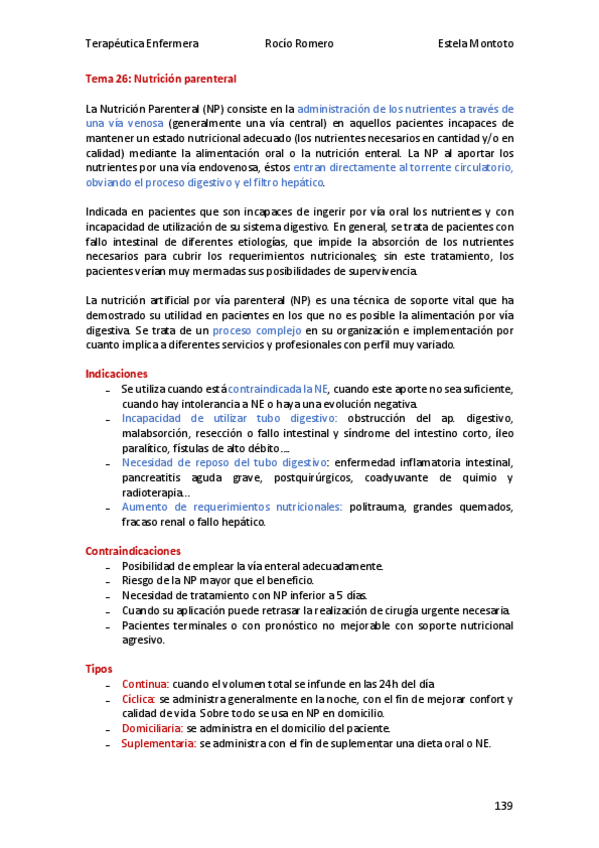 Terapéutica Enfermera Rocío Romero Estela Montoto

Tema 26: Nutrición parenteral

La Nutrición Parenteral (NP) consiste en la administración de los nutrientes a través de una vía venosa (generalmente una vía central) en aquellos pacientes incapaces de mantener un estado nutricional adecuado (los nutrientes necesarios en cantidad y/o en calidad) mediante la alimentación oral o la nutrición enteral. La NP al aportar los nutrientes por una vía endovenosa, éstos entran directamente al torrente circulatorio, obviando el proceso digestivo y el filtro hepático.

Indicada en pacientes que son incapaces de ingerir por vía oral los nutrientes y con incapacidad de utilización de su sistema digestivo. En general, se trata de pacientes con fallo intestinal de diferentes etiologías, que impide la absorción de los nutrientes necesarios para cubrir los requerimientos nutricionales; sin este tratamiento, los pacientes verían muy mermadas sus posibilidades de supervivencia.

La nutrición artificial por vía parenteral (NP) es una técnica de soporte vital que ha demostrado su utilidad en pacientes en los que no es posible la alimentación por vía digestiva. Se trata de un proceso complejo en su organización e implementación por cuanto implica a diferentes servicios y profesionales con perfil muy variado.

Indicaciones
- Se utiliza cuando está contraindicada la NE, cuando este aporte no sea suficiente, cuando hay intolerancia a NE o haya una evolución negativa.
- Incapacidad de utilizar tubo digestivo: obstrucción del ap. digestivo, malabsorción, resección o fallo intestinal y síndrome del intestino corto, íleo paralítico, fístulas de alto débito….
- Necesidad de reposo del tubo digestivo: enfermedad inflamatoria intestinal, pancreatitis aguda grave, postquirúrgicos, coadyuvante de quimio y radioterapia…
- Aumento de requerimientos nutricionales: politrauma, grandes quemados, fracaso renal o fallo hepático.

Contraindicaciones
- Posibilidad de emplear la vía enteral adecuadamente.
- Riesgo de la NP mayor que el beneficio.
- Necesidad de tratamiento con NP inferior a 5 días.
- Cuando su aplicación puede retrasar la realización de cirugía urgente necesaria.
- Pacientes terminales o con pronóstico no mejorable con soporte nutricional agresivo.

Tipos
- Continua: cuando el volumen total se infunde en las 24h del día
- Cíclica: se administra generalmente en la noche, con el fin de mejorar confort y calidad de vida. Sobre todo se usa en NP en domicilio.
- Domiciliaria: se administra en el domicilio del paciente.
- Suplementaria: se administra con el fin de suplementar una dieta oral o NE.

139